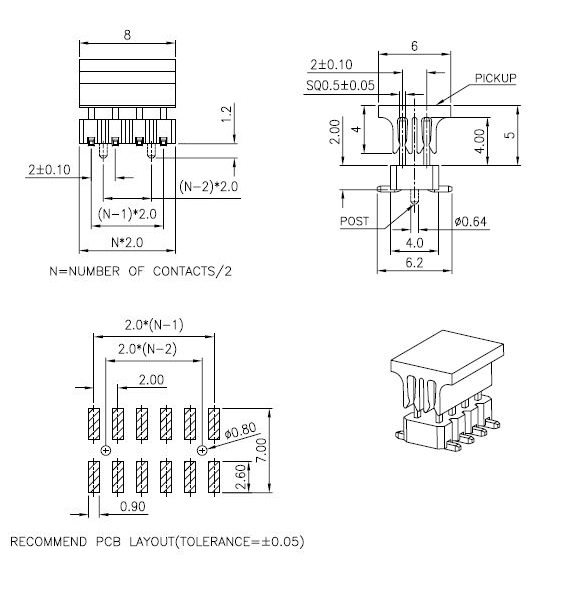 8

1.2

2±0.10

(N-2)*2.0

(N-1)*2.0

N*2.0

N=NUMBER OF CONTACTS/2

6

2±0.10

SQ0.5±0.05

PICKUP

2.00

4

4.00

5

POST

ø0.64

4.0

6.2

2.0*(N-1)

2.0*(N-2)

2.00

ø0.80

7.00

2.60

0.90

RECOMMEND PCB LAYOUT(TOLERANCE=±0.05)